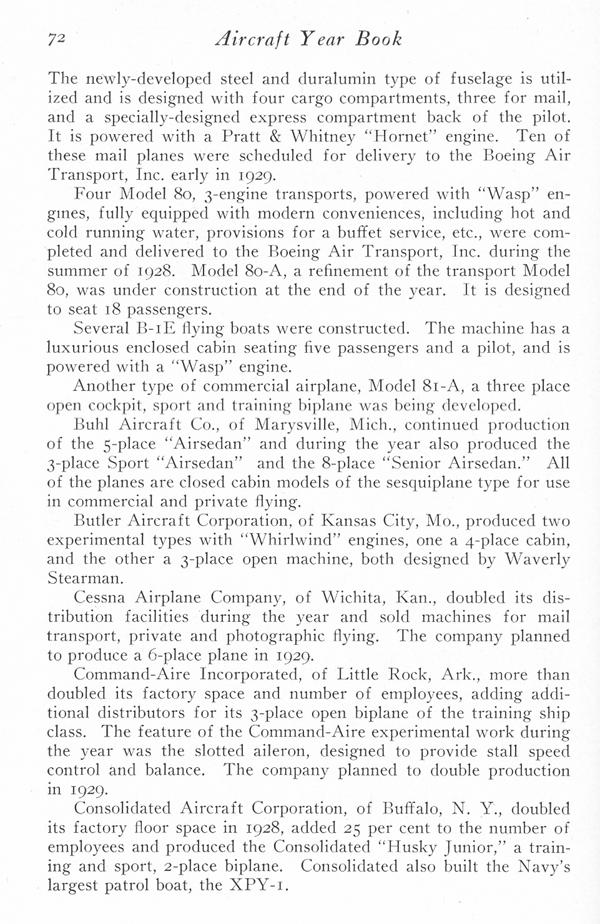 72 Aircraft Year Book

The newly-developed steel and duralumin type of fuselage is utilized and is designed with four cargo compartments, three for mail, and a specially-designed express compartment back of the pilot. It is powered with a Pratt & Whitney "Hornet" engine. Ten of these mail planes were scheduled for delivery to the Boeing Air Transport, Inc. early in 1929.

Four Model 80, 3-engine transports, powered with "Wasp" engines, fully equipped with modern conveniences, including hot and cold running water, provisions for a buffet service, etc., were completed and delivered to the Boeing Air Transport, Inc. during the summer of 1928. Model 80-A, a refinement of the transport Model 80, was under construction at the end of the year. It is designed to seat 18 passengers.

Several B-1E flying boats were constructed. The machine has a luxurious enclosed cabin seating five passengers and a pilot, and is powered with a "Wasp" engine.

Another type of commercial airplane, Model 81-A, a three place open cockpit, sport and training biplane was being developed.

Buhl Aircraft Co., of Marysville, Mich., continued production of the 5-place "Airsedan" and during the year also produced the 3-place Sport "Airsedan" and the 8-place "Senior Airsedan." All of the planes are closed cabin models of the sesquiplane type for use in commercial and private flying.

Butler Aircraft Corporation, of Kansas City, Mo., produced two experimental types with "Whirlwind" engines, one a 4-place cabin, and the other a 3-place open machine, both designed by Waverly Stearman.

Cessna Airplane Company, of Wichita, Kan., doubled its distribution facilities during the year and sold machines for mail transport, private and photographic flying. The company planned to produce a 6-place plane in 1929.

Command-Aire Incorporated, of Little Rock, Ark., more than doubled its factory space and number of employees, adding additional distributors for its 3-place open biplane of the training ship class. The feature of the Command-Aire experimental work during the year was the slotted aileron, designed to provide stall speed control and balance. The company planned to double production in 1929.

Consolidated Aircraft Corporation, of Buffalo, N. Y., doubled its factory floor space in 1928, added 25 per cent to the number of employees and produced the Consolidated "Husky Junior," a training and sport, 2-place biplane. Consolidated also built the Navy's largest patrol boat, the XPY-1.